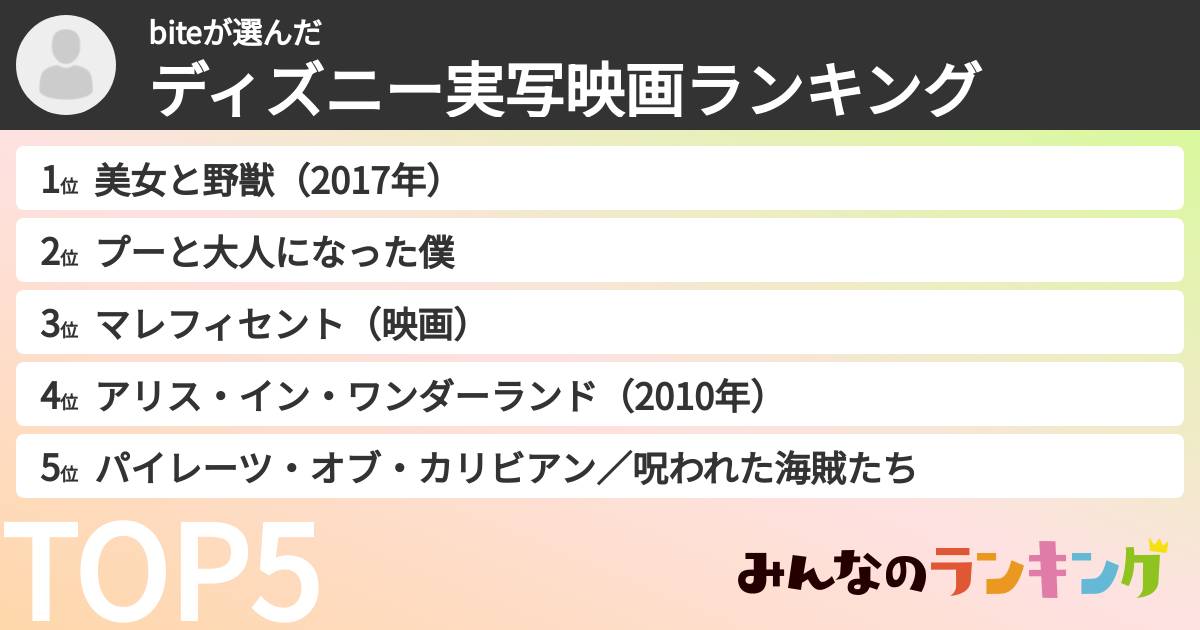 biteが選んだ
ディズニー実写映画ランキング

1位 美女と野獣（2017年）
2位 プーと大人になった僕
3位 マレフィセント（映画）
4位 アリス・イン・ワンダーランド（2010年）
5位 パイレーツ・オブ・カリビアン／呪われた海賊たち

TOP5

みんなのランキング